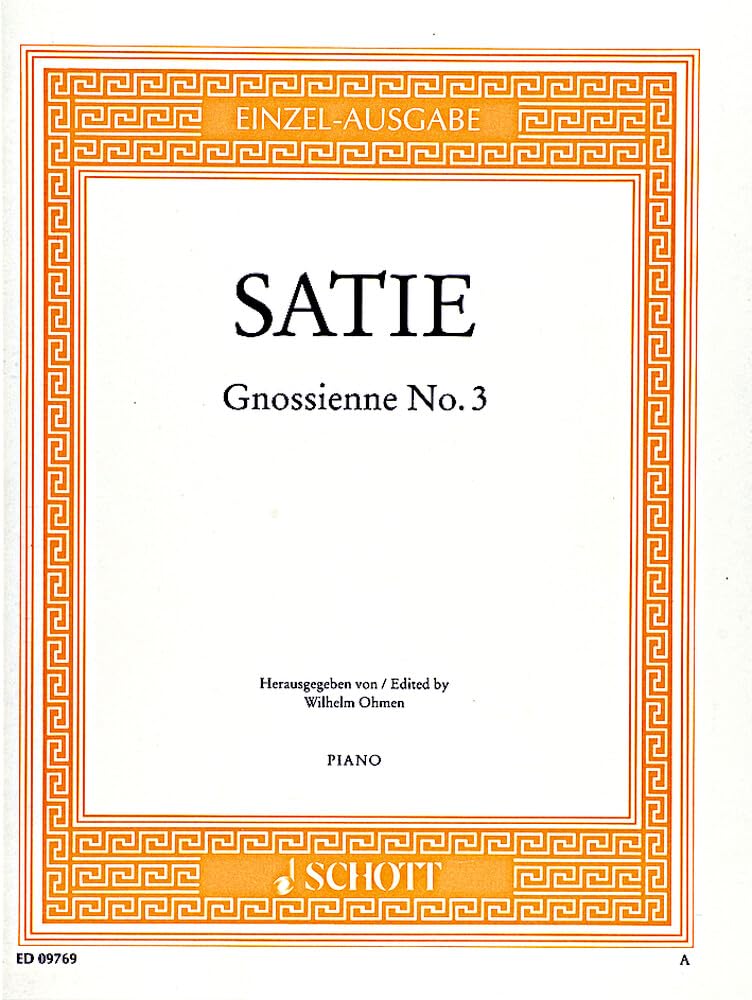 EINZEL-AUSGABE

SATIE

Gnossienne No. 3

Herausgegeben von / Edited by
Wilhelm Ohmen

PIANO

SCHOTT

ED 09769

A